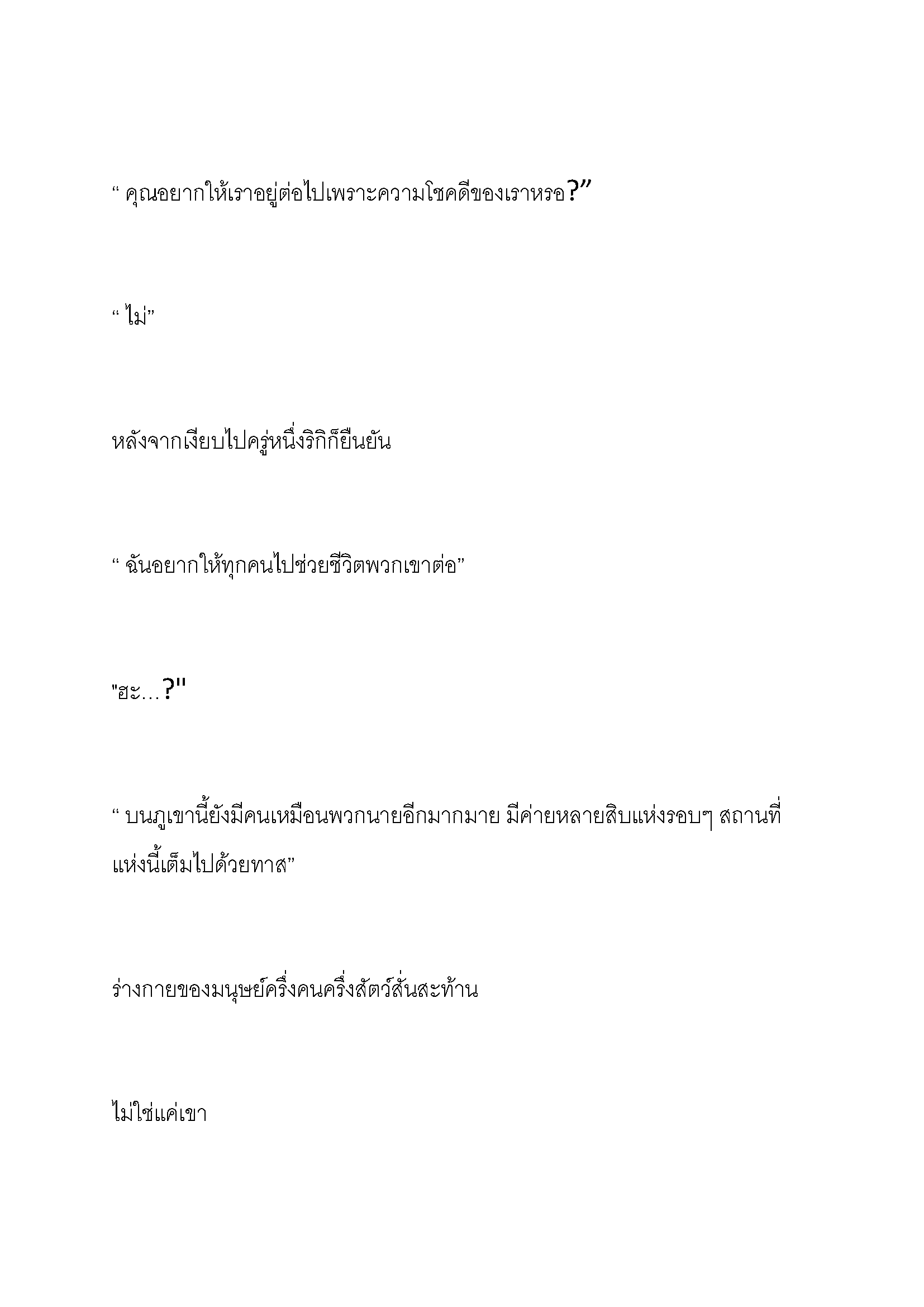 “ คุณอยากให้เราอยู่ต่อไปเพราะความโชคดีของเราหรอ?”

“ ไม่”

หลังจากเงียบไปครู่หนึ่งริกิก็ยืนยัน

“ ฉันอยากให้ทุกคนไปช่วยชีวิตพวกเขาต่อ”

"ฮะ…?"

“ บนภูเขานี้ยังมีคนเหมือนพวกนายอีกมากมาย มีค่ายหลายสิบแห่งรอบๆ สถานที่แห่งนี้เต็มไปด้วยทาส”

ร่างกายของมนุษย์ครึ่งคนครึ่งสัตว์สั่นสะท้าน

ไม่ใช่แค่เขา